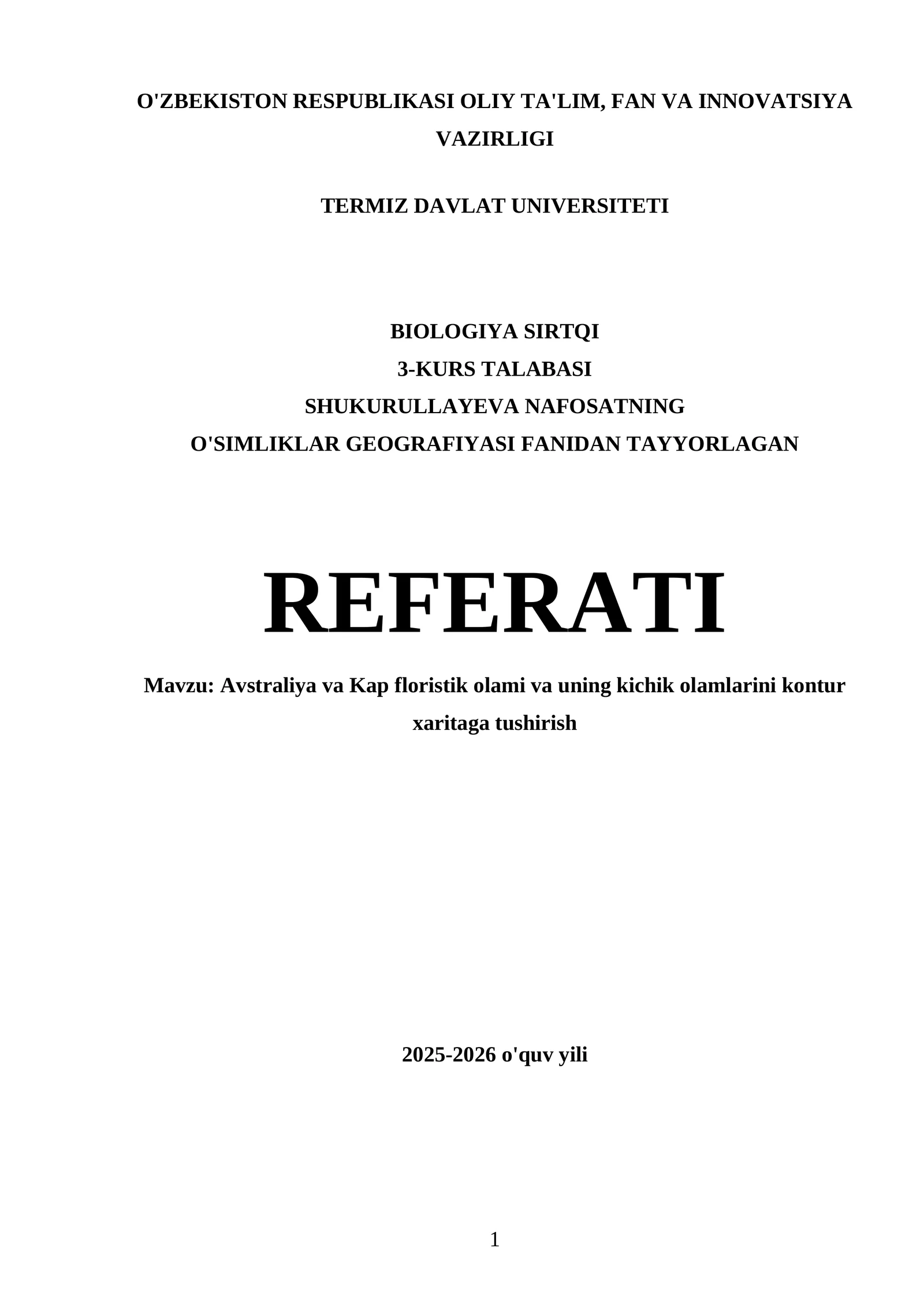 O'ZBEKISTON RESPUBLIKASI OLIY TA'LIM, FAN VA INNOVATSIYA VAZIRLIGI

TERMIZ DAVLAT UNIVERSITETI

BIOLOGIYA SIRTQI
3-KURS TALABASI
SHUKURULLAYEVA NAFOSATNING
O'SIMLIKLAR GEOGRAFIYASI FANIDAN TAYYORLAGAN

REFERATI

Mavzu: Avstraliya va Kap floristik olami va uning kichik olamlarini kontur xaritaga tushirish

2025-2026 o'quv yili

1